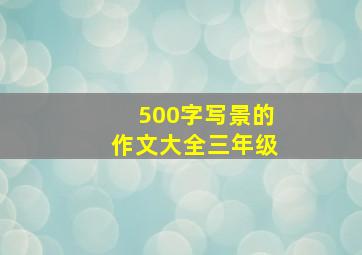 500字写景的
作文大全三年级